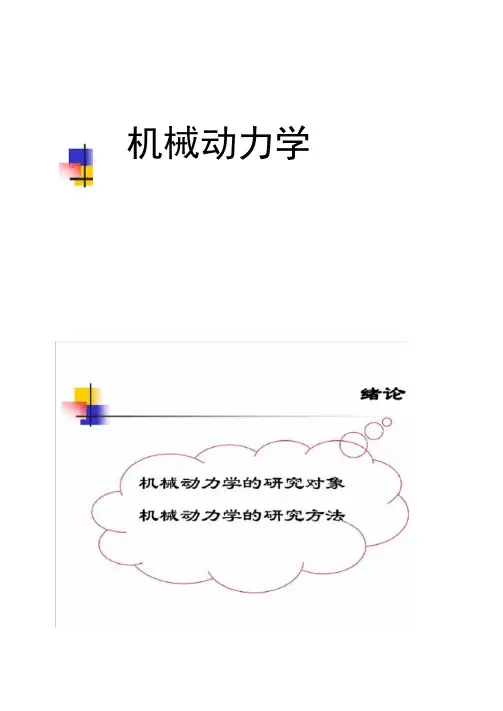 机械动力学

绪论

机械动力学的研究对象

机械动力学的研究方法